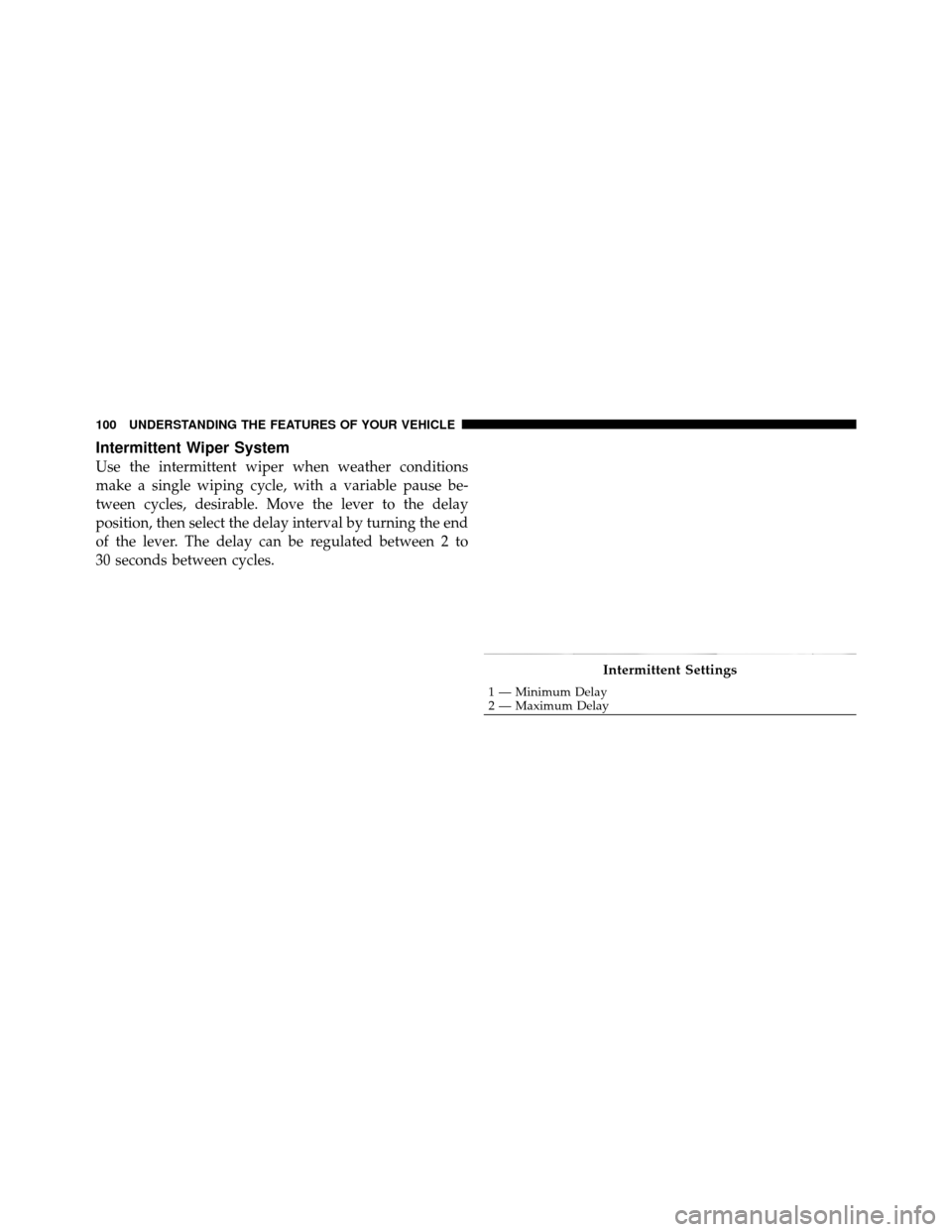 100 UNDERSTANDING THE FEATURES OF YOUR VEHICLE

Intermittent Wiper System

Use the intermittent wiper when weather conditions make a single wiping cycle, with a variable pause between cycles, desirable. Move the lever to the delay position, then select the delay interval by turning the end of the lever. The delay can be regulated between 2 to 30 seconds between cycles.

Intermittent Settings

1 — Minimum Delay
2 — Maximum Delay

carmanualsonline.info